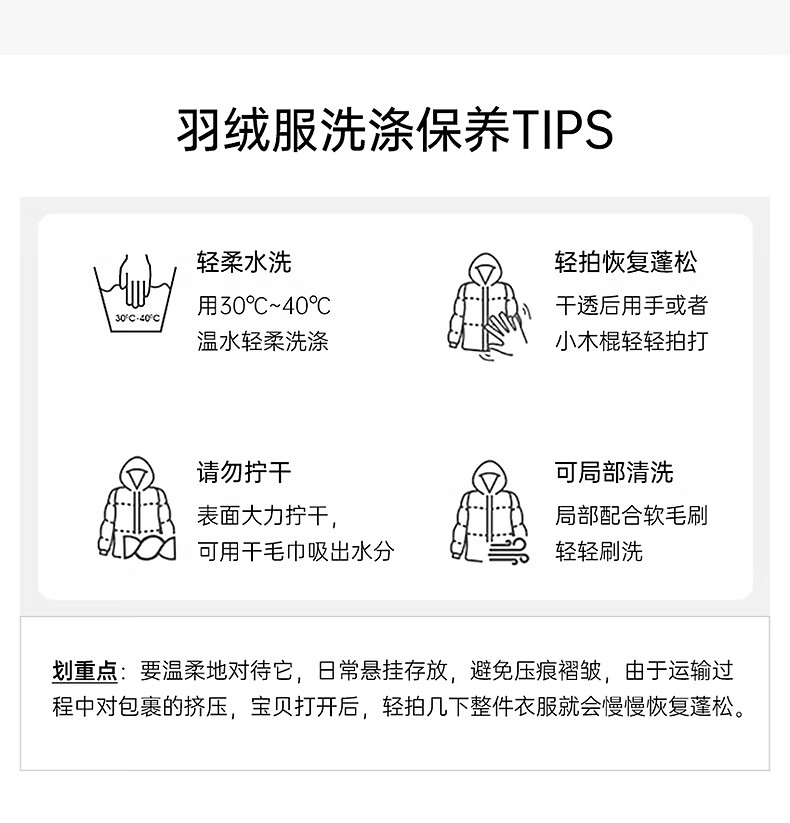 羽绒服洗涤保养TIPS

30°C-40°C

轻柔水洗

用30℃~40℃
温水轻柔洗涤

轻拍恢复蓬松

干透后用手或者
小木棍轻轻拍打

请勿拧干

表面大力拧干,
可用干毛巾吸出水分

可局部清洗

局部配合软毛刷
轻轻刷洗

划重点:要温柔地对待它,日常悬挂存放,避免压痕褶皱,由于运输过程中对包裹的挤压,宝贝打开后,轻拍几下整件衣服就会慢慢恢复蓬松。